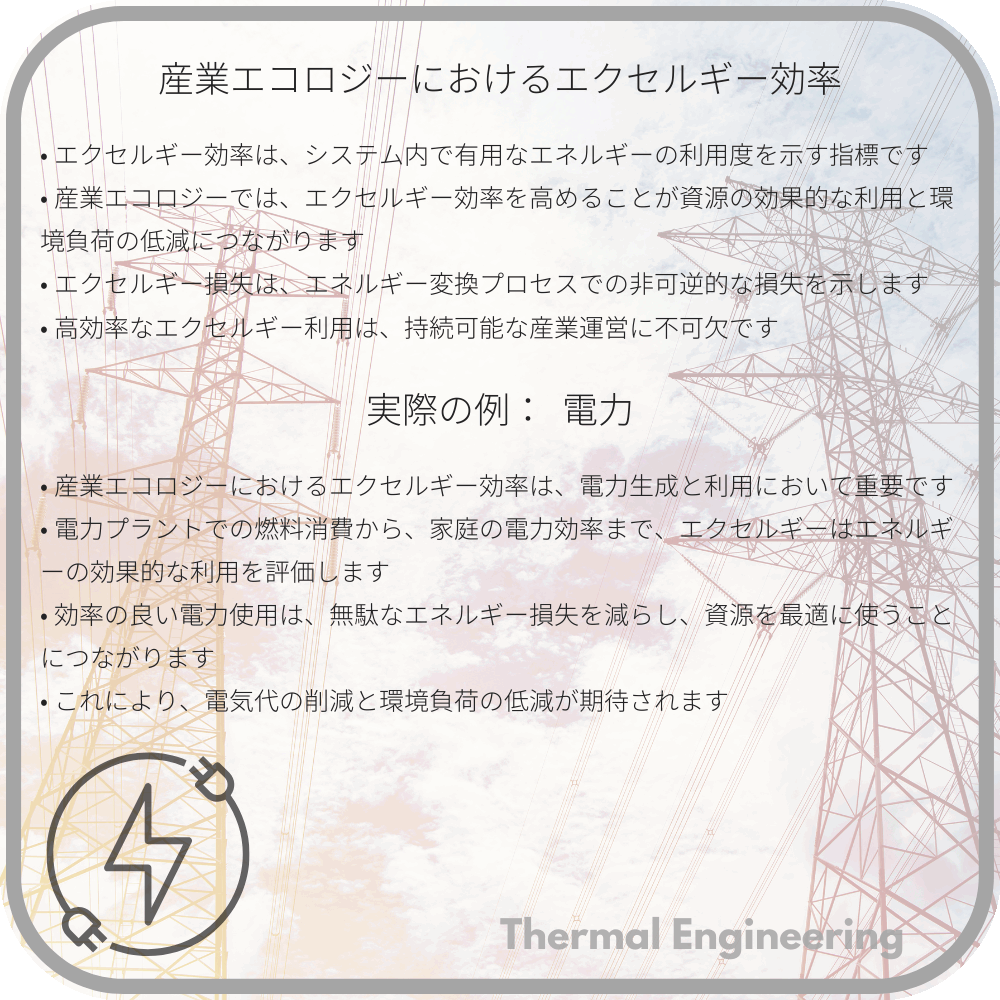 産業エコロジーにおけるエクセルギー効率

• エクセルギー効率は、システム内で有用なエネルギーの利用度を示す指標です
• 産業エコロジーでは、エクセルギー効率を高めることが資源の効果的な利用と環境負荷の低減につながります
• エクセルギー損失は、エネルギー変換プロセスでの非可逆的な損失を示します
• 高効率なエクセルギー利用は、持続可能な産業運営に不可欠です

実際の例： 電力

• 産業エコロジーにおけるエクセルギー効率は、電力生成と利用において重要です
• 電力プラントでの燃料消費から、家庭の電力効率まで、エクセルギーはエネルギーの効果的な利用を評価します
• 効率の良い電力使用は、無駄なエネルギー損失を減らし、資源を最適に使うことにつながります
• これにより、電気代の削減と環境負荷の低減が期待されます

Thermal Engineering